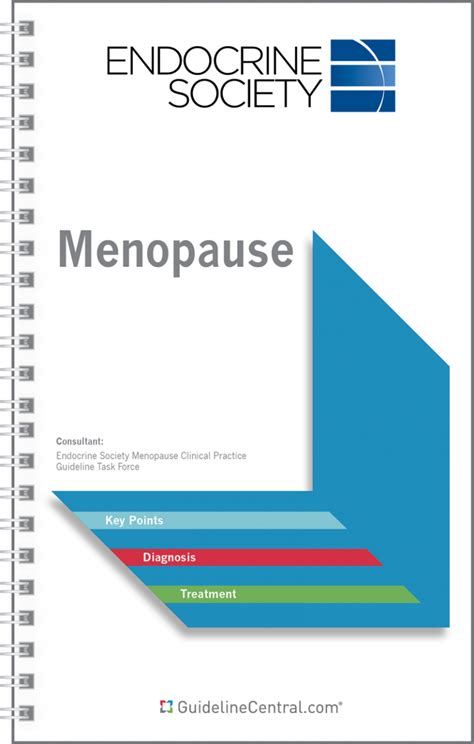 ENDOCRINE SOCIETY

Menopause

Consultant:
Endocrine Society Menopause Clinical Practice Guideline Task Force

Key Points

Diagnosis

Treatment

GuidelineCentral.com®